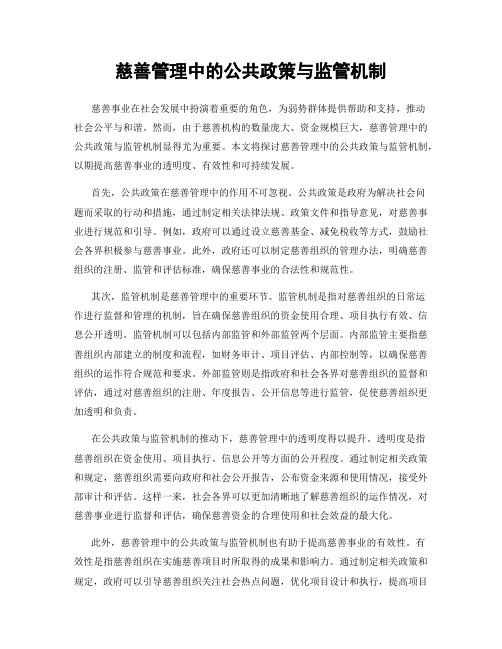 慈善管理中的公共政策与监管机制

慈善事业在社会发展中扮演着重要的角色，为弱势群体提供帮助和支持，推动社会公平与和谐。然而，由于慈善机构的数量庞大、资金规模巨大，慈善管理中的公共政策与监管机制显得尤为重要。本文将探讨慈善管理中的公共政策与监管机制，以期提高慈善事业的透明度、有效性和可持续发展。

首先，公共政策在慈善管理中的作用不可忽视。公共政策是政府为解决社会问题而采取的行动和措施，通过制定相关法律法规、政策文件和指导意见，对慈善事业进行规范和引导。例如，政府可以通过设立慈善基金、减免税收等方式，鼓励社会各界积极参与慈善事业。此外，政府还可以制定慈善组织的管理办法，明确慈善组织的注册、监管和评估标准，确保慈善事业的合法性和规范性。

其次，监管机制是慈善管理中的重要环节。监管机制是指对慈善组织的日常运作进行监督和管理的机制，旨在确保慈善组织的资金使用合理、项目执行有效、信息公开透明。监管机制可以包括内部监管和外部监管两个层面。内部监管主要指慈善组织内部建立的制度和流程，如财务审计、项目评估、内部控制等，以确保慈善组织的运作符合规范和要求。外部监管则是指政府和社会各界对慈善组织的监督和评估，通过对慈善组织的注册、年度报告、公开信息等进行监管，促使慈善组织更加透明和负责。

在公共政策与监管机制的推动下，慈善管理中的透明度得以提升。透明度是指慈善组织在资金使用、项目执行、信息公开等方面的公开程度。通过制定相关政策和规定，慈善组织需要向政府和社会公开报告，公布资金来源和使用情况，接受外部审计和评估。这样一来，社会各界可以更加清晰地了解慈善组织的运作情况，对慈善事业进行监督和评估，确保慈善资金的合理使用和社会效益的最大化。

此外，慈善管理中的公共政策与监管机制也有助于提高慈善事业的有效性。有效性是指慈善组织在实施慈善项目时所取得的成果和影响力。通过制定相关政策和规定，政府可以引导慈善组织关注社会热点问题，优化项目设计和执行，提高项目